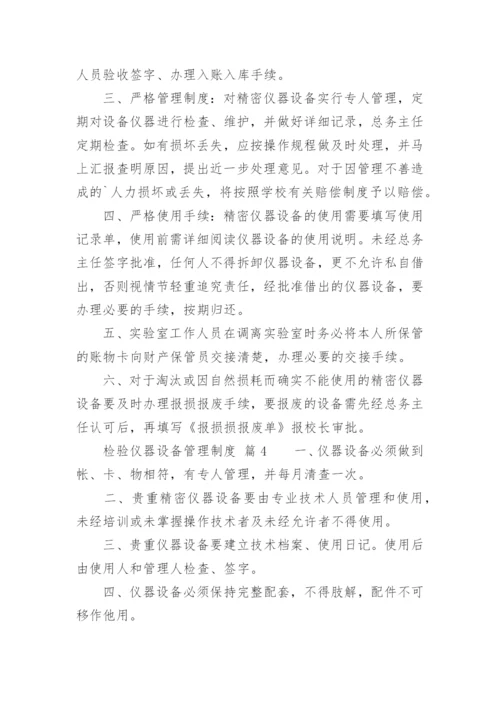 人员验收签字、办理入账入库手续。

三、严格管理制度：对精密仪器设备实行专人管理，定期对设备仪器进行检查、维护，并做好详细记录，总务主任定期检查。如有损坏丢失，应按操作规程做及时处理，并马上汇报查明原因，提出近一步处理意见。对于因管理不善造成的`人力损坏或丢失，将按照学校有关赔偿制度予以赔偿。

四、严格使用手续：精密仪器设备的使用需要填写使用记录单，使用前需详细阅读仪器设备的使用说明。未经总务主任签字批准，任何人不得拆卸仪器设备，更不允许私自借出，否则视情节轻重追究责任，经批准借出的仪器设备，要办理必要的手续，按期归还。

五、实验室工作人员在调离实验室时务必将本人所保管的账物卡向财产保管员交接清楚，办理必要的交接手续。

六、对于淘汰或因自然损耗而确实不能使用的精密仪器设备要及时办理报损报废手续，要报废的设备需先经总务主任认可后，再填写《报损损报废单》报校长审批。

检验仪器设备管理制度 篇4　　一、仪器设备必须做到帐、卡、物相符，有专人管理，并每月清查一次。

二、贵重精密仪器设备要由专业技术人员管理和使用，未经培训或未掌握操作技术者及未经允许者不得使用。

三、贵重仪器设备要建立技术档案、使用日记。使用后由使用人和管理人检查、签字。

四、仪器设备必须保持完整配套，不得肢解，配件不可移作他用。